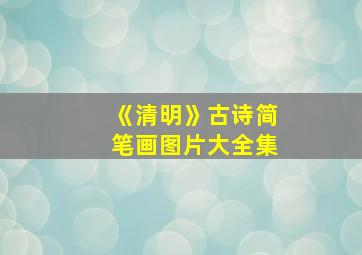 《清明》古诗简笔画图片大全集